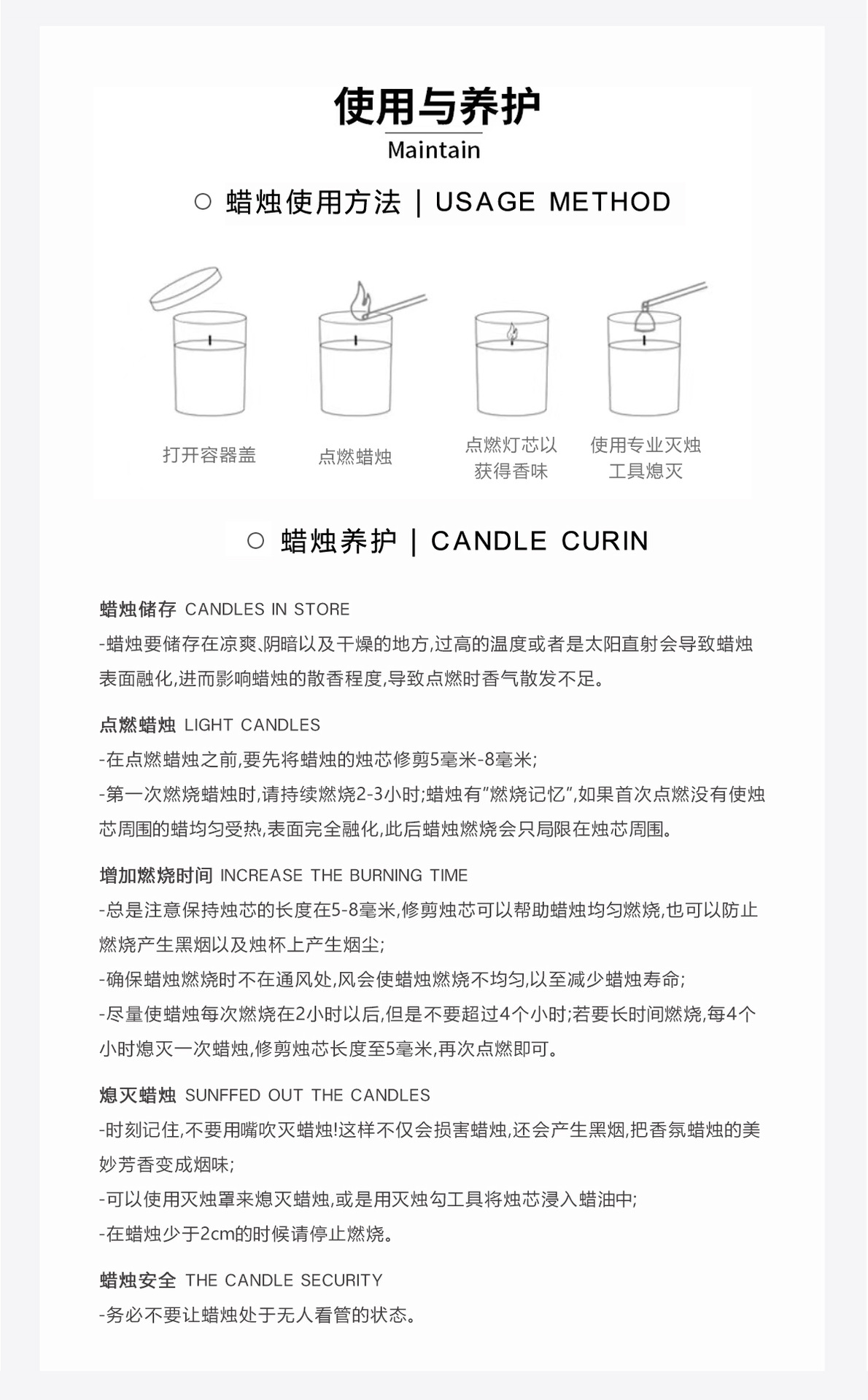 使用与养护
Maintain

○ 蜡烛使用方法 | USAGE METHOD

打开容器盖

点燃蜡烛

点燃灯芯以获得香味

使用专业灭烛工具熄灭

○ 蜡烛养护 | CANDLE CURIN

蜡烛储存 CANDLES IN STORE
-蜡烛要储存在凉爽、阴暗以及干燥的地方,过高的温度或者是太阳直射会导致蜡烛表面融化,进而影响蜡烛的散香程度,导致点燃时香气散发不足。

点燃蜡烛 LIGHT CANDLES
-在点燃蜡烛之前,要先将蜡烛的烛芯修剪5毫米-8毫米;
-第一次燃烧蜡烛时,请持续燃烧2-3小时;蜡烛有"燃烧记忆",如果首次点燃没有使烛芯周围的蜡均匀受热,表面完全融化,此后蜡烛燃烧会只局限在烛芯周围。

增加燃烧时间 INCREASE THE BURNING TIME
-总是注意保持烛芯的长度在5-8毫米,修剪烛芯可以帮助蜡烛均匀燃烧,也可以防止燃烧产生黑烟以及烛杯上产生烟尘;
-确保蜡烛燃烧时不在通风处,风会使蜡烛燃烧不均匀,以至减少蜡烛寿命;
-尽量使蜡烛每次燃烧在2小时以后,但是不要超过4个小时;若要长时间燃烧,每4个小时熄灭一次蜡烛,修剪烛芯长度至5毫米,再次点燃即可。

熄灭蜡烛 SUNFFED OUT THE CANDLES
-时刻记住,不要用嘴吹灭蜡烛!这样不仅会损害蜡烛,还会产生黑烟,把香氛蜡烛的美妙芳香变成烟味;
-可以使用灭烛罩来熄灭蜡烛,或是用灭烛勾工具将烛芯浸入蜡油中;
-在蜡烛少于2cm的时候请停止燃烧。

蜡烛安全 THE CANDLE SECURITY
-务必不要让蜡烛处于无人看管的状态。